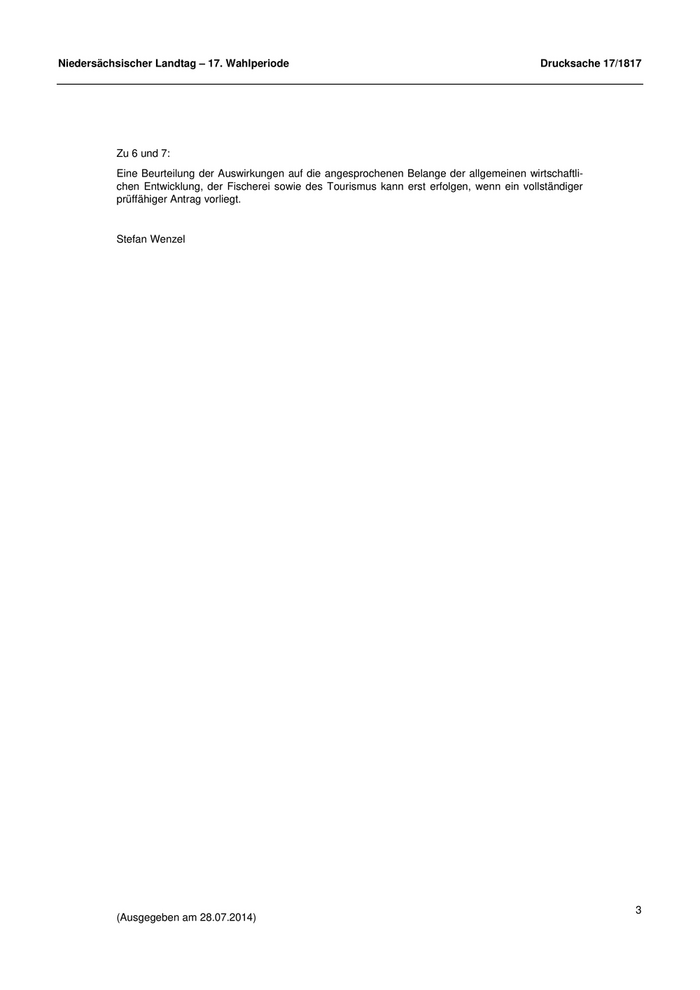 Niedersächsischer Landtag – 17. Wahlperiode

Drucksache 17/1817

Zu 6 und 7:

Eine Beurteilung der Auswirkungen auf die angesprochenen Belange der allgemeinen wirtschaftlichen Entwicklung, der Fischerei sowie des Tourismus kann erst erfolgen, wenn ein vollständiger prüffähiger Antrag vorliegt.

Stefan Wenzel

(Ausgegeben am 28.07.2014)

3